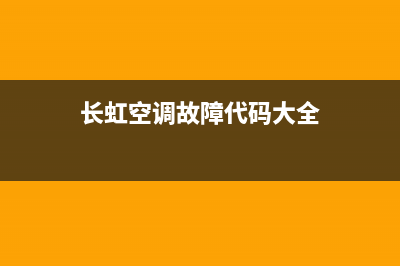 长虹空调故障代码大全